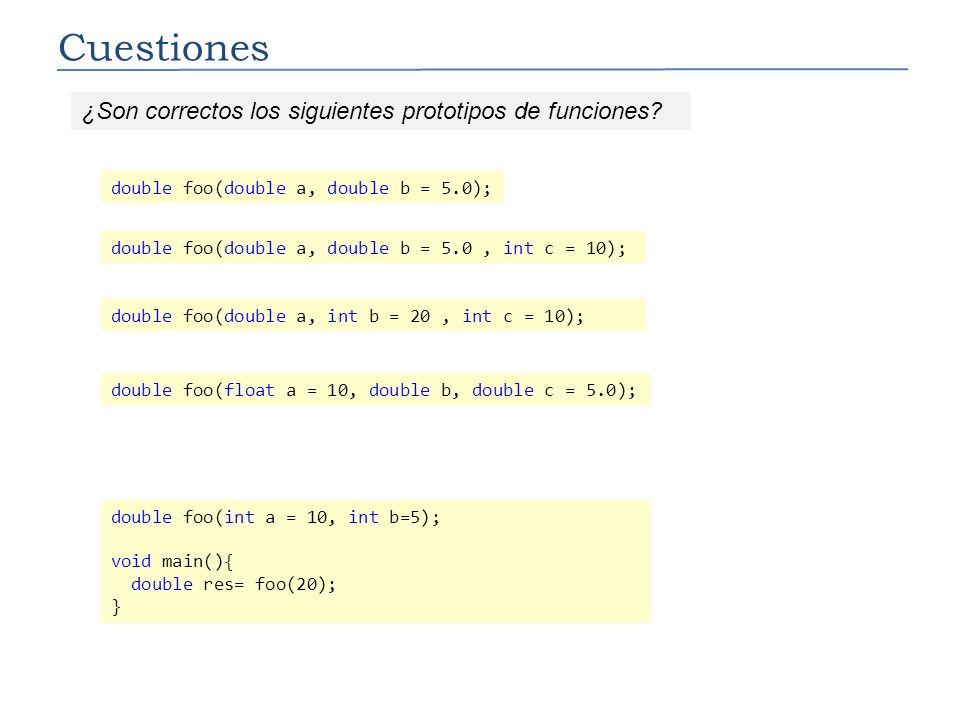 Cuestiones

¿Son correctos los siguientes prototipos de funciones?

double foo(double a, double b = 5.0);

double foo(double a, double b = 5.0 , int c = 10);

double foo(double a, int b = 20 , int c = 10);

double foo(float a = 10, double b, double c = 5.0);

double foo(int a = 10, int b=5);

void main(){
 double res= foo(20);
}